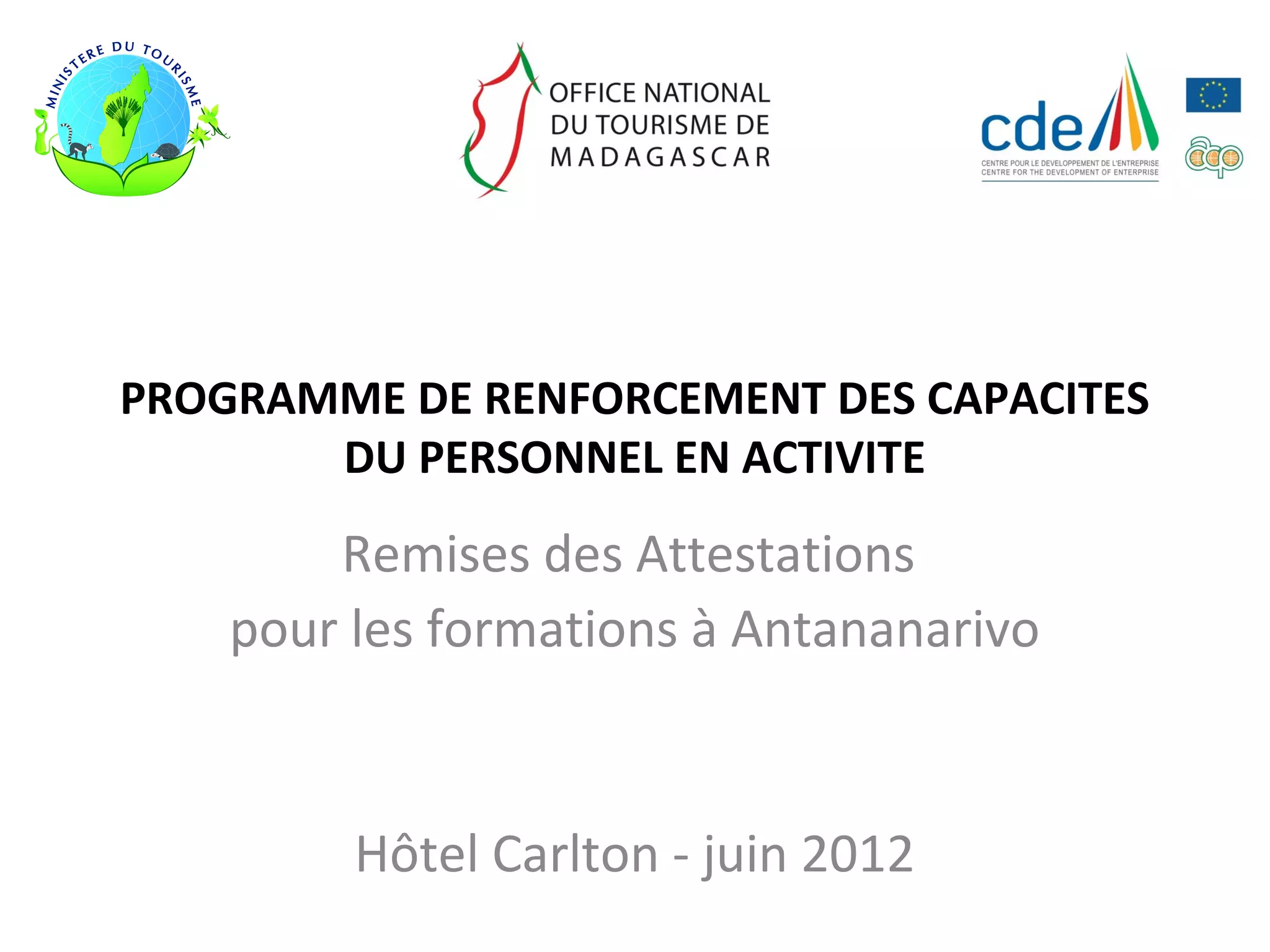 MINISTERE DU TOURISME

OFFICE NATIONAL
DU TOURISME DE
MADAGASCAR

cde
CENTRE POUR LE DEVELOPPEMENT DE L'ENTREPRISE
CENTRE FOR THE DEVELOPMENT OF ENTERPRISE

acp

PROGRAMME DE RENFORCEMENT DES CAPACITES
DU PERSONNEL EN ACTIVITE

Remises des Attestations
pour les formations à Antananarivo

Hôtel Carlton - juin 2012